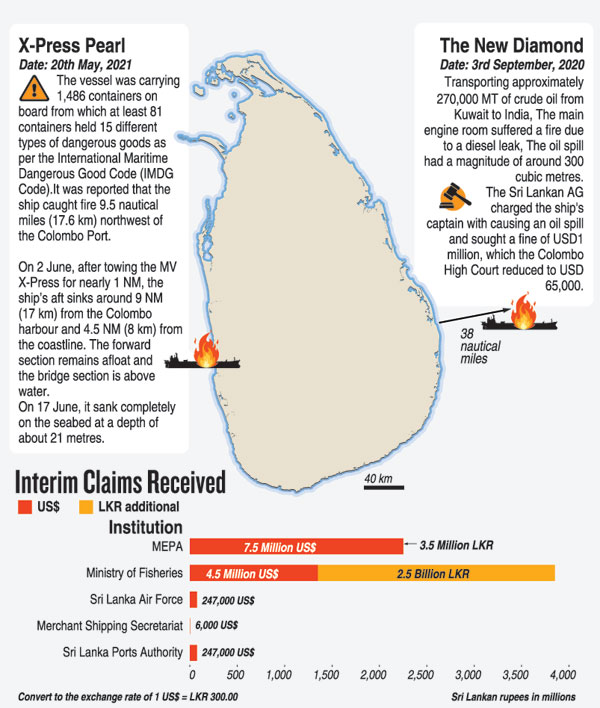 X-Press Pearl
Date: 20th May, 2021

The vessel was carrying 1,486 containers on board from which at least 81 containers held 15 different types of dangerous goods as per the International Maritime Dangerous Good Code (IMDG Code).It was reported that the ship caught fire 9.5 nautical miles (17.6 km) northwest of the Colombo Port.

On 2 June, after towing the MV X-Press for nearly 1 NM, the ship's aft sinks around 9 NM (17 km) from the Colombo harbour and 4.5 NM (8 km) from the coastline. The forward section remains afloat and the bridge section is above water.
On 17 June, it sank completely on the seabed at a depth of about 21 metres.

The New Diamond
Date: 3rd September, 2020

Transporting approximately 270,000 MT of crude oil from Kuwait to India, The main engine room suffered a fire due to a diesel leak, The oil spill had a magnitude of around 300 cubic metres.
The Sri Lankan AG charged the ship's captain with causing an oil spill and sought a fine of USD1 million, which the Colombo High Court reduced to USD 65,000.

38 nautical miles

40 km

Interim Claims Received
US$ LKR additional

Institution

MEPA 7.5 Million US$ 3.5 Million LKR
Ministry of Fisheries 4.5 Million US$ 2.5 Billion LKR
Sri Lanka Air Force 247,000 US$
Merchant Shipping Secretariat 6,000 US$
Sri Lanka Ports Authority 247,000 US$

0 500 1,000 1,500 2,000 2,500 3,000 3,500 4,000

Convert to the exchange rate of 1 US$ = LKR 300.00
Sri Lankan rupees in millions